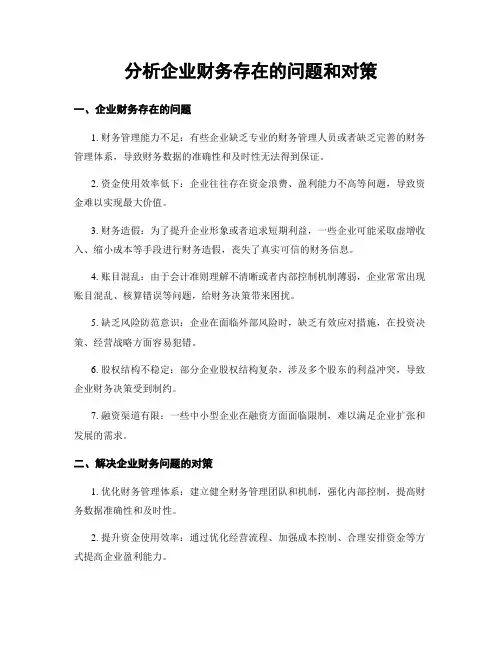 分析企业财务存在的问题和对策

一、企业财务存在的问题

1. 财务管理能力不足：有些企业缺乏专业的财务管理人员或者缺乏完善的财务管理体系，导致财务数据的准确性和及时性无法得到保证。

2. 资金使用效率低下：企业往往存在资金浪费、盈利能力不高等问题，导致资金难以实现最大价值。

3. 财务造假：为了提升企业形象或者追求短期利益，一些企业可能采取虚增收入、缩小成本等手段进行财务造假，丧失了真实可信的财务信息。

4. 账目混乱：由于会计准则理解不清晰或者内部控制机制薄弱，企业常常出现账目混乱、核算错误等问题，给财务决策带来困扰。

5. 缺乏风险防范意识：企业在面临外部风险时，缺乏有效应对措施，在投资决策、经营战略方面容易犯错。

6. 股权结构不稳定：部分企业股权结构复杂，涉及多个股东的利益冲突，导致企业财务决策受到制约。

7. 融资渠道有限：一些中小型企业在融资方面面临限制，难以满足企业扩张和发展的需求。

二、解决企业财务问题的对策

1. 优化财务管理体系：建立健全财务管理团队和机制，强化内部控制，提高财务数据准确性和及时性。

2. 提升资金使用效率：通过优化经营流程、加强成本控制、合理安排资金等方式提高企业盈利能力。